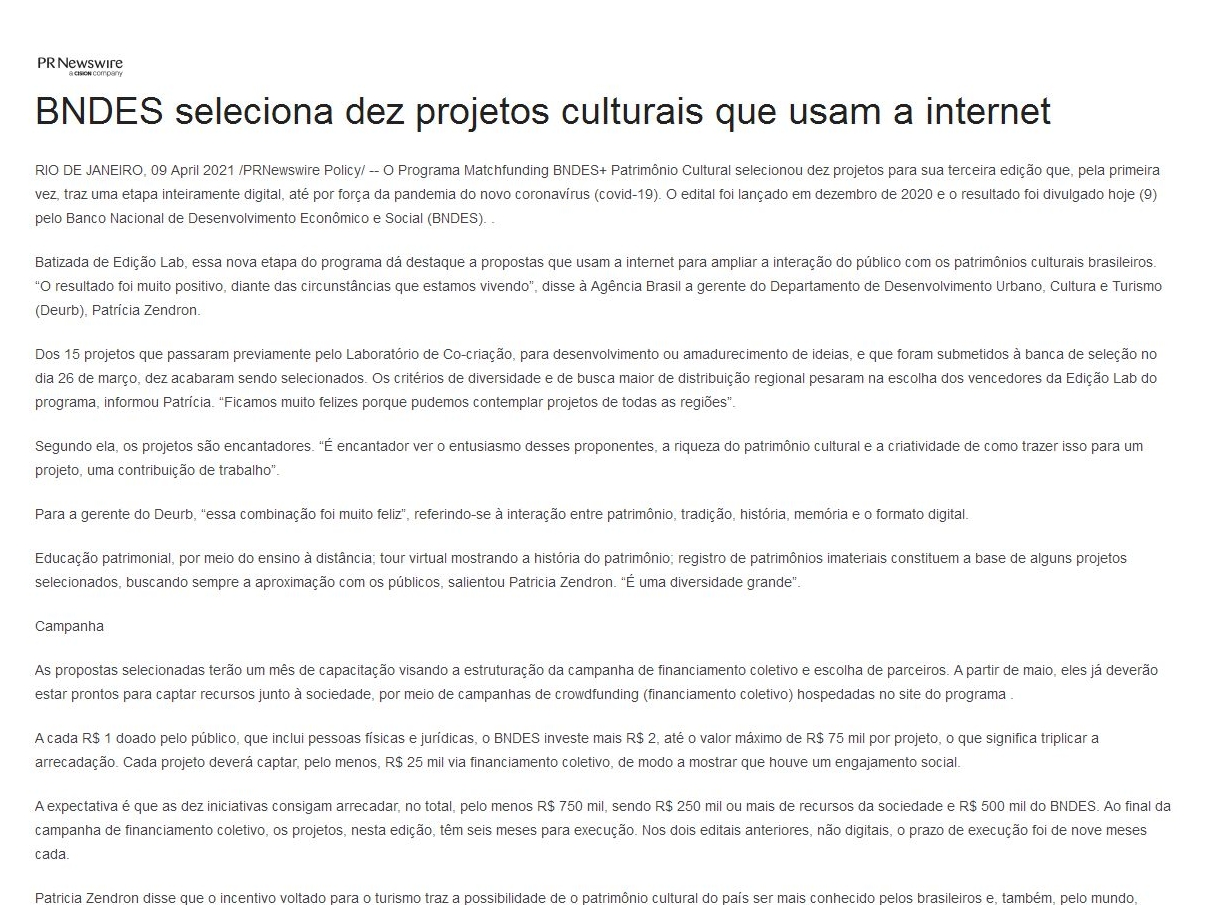 PR Newswire
a CISION company

BNDES seleciona dez projetos culturais que usam a internet

RIO DE JANEIRO, 09 April 2021 /PRNewswire Policy/ -- O Programa Matchfunding BNDES+ Patrimônio Cultural selecionou dez projetos para sua terceira edição que, pela primeira vez, traz uma etapa inteiramente digital, até por força da pandemia do novo coronavírus (covid-19). O edital foi lançado em dezembro de 2020 e o resultado foi divulgado hoje (9) pelo Banco Nacional de Desenvolvimento Econômico e Social (BNDES). .

Batizada de Edição Lab, essa nova etapa do programa dá destaque a propostas que usam a internet para ampliar a interação do público com os patrimônios culturais brasileiros. "O resultado foi muito positivo, diante das circunstâncias que estamos vivendo", disse à Agência Brasil a gerente do Departamento de Desenvolvimento Urbano, Cultura e Turismo (Deurb), Patrícia Zendron.

Dos 15 projetos que passaram previamente pelo Laboratório de Co-criação, para desenvolvimento ou amadurecimento de ideias, e que foram submetidos à banca de seleção no dia 26 de março, dez acabaram sendo selecionados. Os critérios de diversidade e de busca maior de distribuição regional pesaram na escolha dos vencedores da Edição Lab do programa, informou Patrícia. "Ficamos muito felizes porque pudemos contemplar projetos de todas as regiões".

Segundo ela, os projetos são encantadores. "É encantador ver o entusiasmo desses proponentes, a riqueza do patrimônio cultural e a criatividade de como trazer isso para um projeto, uma contribuição de trabalho".

Para a gerente do Deurb, "essa combinação foi muito feliz", referindo-se à interação entre patrimônio, tradição, história, memória e o formato digital.

Educação patrimonial, por meio do ensino à distância; tour virtual mostrando a história do patrimônio; registro de patrimônios imateriais constituem a base de alguns projetos selecionados, buscando sempre a aproximação com os públicos, salientou Patricia Zendron. "É uma diversidade grande".

Campanha

As propostas selecionadas terão um mês de capacitação visando a estruturação da campanha de financiamento coletivo e escolha de parceiros. A partir de maio, eles já deverão estar prontos para captar recursos junto à sociedade, por meio de campanhas de crowdfunding (financiamento coletivo) hospedadas no site do programa .

A cada R$ 1 doado pelo público, que inclui pessoas físicas e jurídicas, o BNDES investe mais R$ 2, até o valor máximo de R$ 75 mil por projeto, o que significa triplicar a arrecadação. Cada projeto deverá captar, pelo menos, R$ 25 mil via financiamento coletivo, de modo a mostrar que houve um engajamento social.

A expectativa é que as dez iniciativas consigam arrecadar, no total, pelo menos R$ 750 mil, sendo R$ 250 mil ou mais de recursos da sociedade e R$ 500 mil do BNDES. Ao final da campanha de financiamento coletivo, os projetos, nesta edição, têm seis meses para execução. Nos dois editais anteriores, não digitais, o prazo de execução foi de nove meses cada.

Patricia Zendron disse que o incentivo voltado para o turismo traz a possibilidade de o patrimônio cultural do país ser mais conhecido pelos brasileiros e, também, pelo mundo,